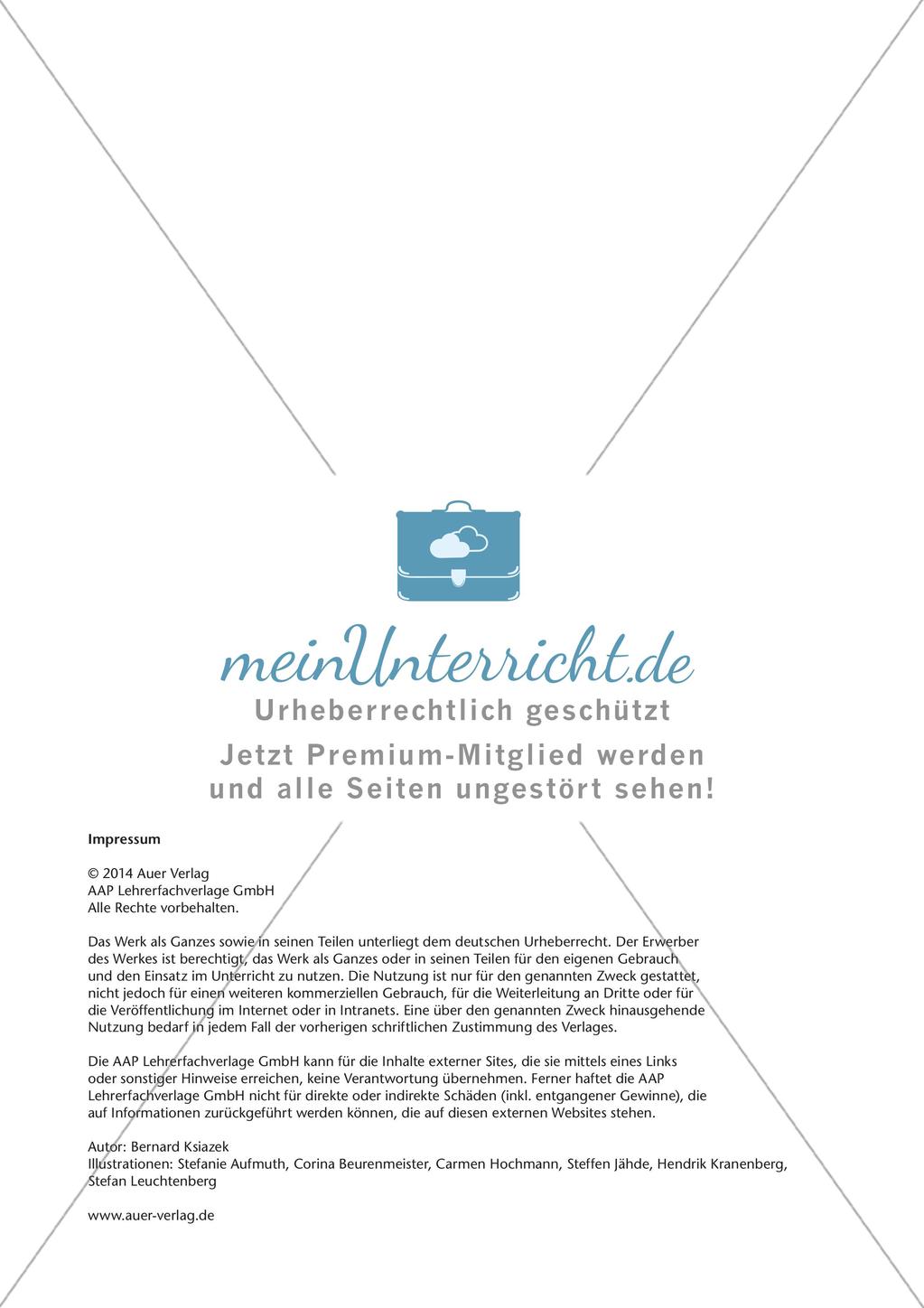 meinUnterricht.de
Urheberrechtlich geschützt
Jetzt Premium-Mitglied werden und alle Seiten ungestört sehen!

Impressum

© 2014 Auer Verlag
AAP Lehrerfachverlage GmbH
Alle Rechte vorbehalten.

Das Werk als Ganzes sowie in seinen Teilen unterliegt dem deutschen Urheberrecht. Der Erwerber des Werkes ist berechtigt, das Werk als Ganzes oder in seinen Teilen für den eigenen Gebrauch und den Einsatz im Unterricht zu nutzen. Die Nutzung ist nur für den genannten Zweck gestattet, nicht jedoch für einen weiteren kommerziellen Gebrauch, für die Weiterleitung an Dritte oder für die Veröffentlichung im Internet oder in Intranets. Eine über den genannten Zweck hinausgehende Nutzung bedarf in jedem Fall der vorherigen schriftlichen Zustimmung des Verlages.

Die AAP Lehrerfachverlage GmbH kann für die Inhalte externer Sites, die sie mittels eines Links oder sonstiger Hinweise erreichen, keine Verantwortung übernehmen. Ferner haftet die AAP Lehrerfachverlage GmbH nicht für direkte oder indirekte Schäden (inkl. entgangener Gewinne), die auf Informationen zurückgeführt werden können, die auf diesen externen Websites stehen.

Autor: Bernard Ksiazek
Illustrationen: Stefanie Aufmuth, Corina Beurenmeister, Carmen Hochmann, Steffen Jähde, Hendrik Kranenberg, Stefan Leuchtenberg

www.auer-verlag.de